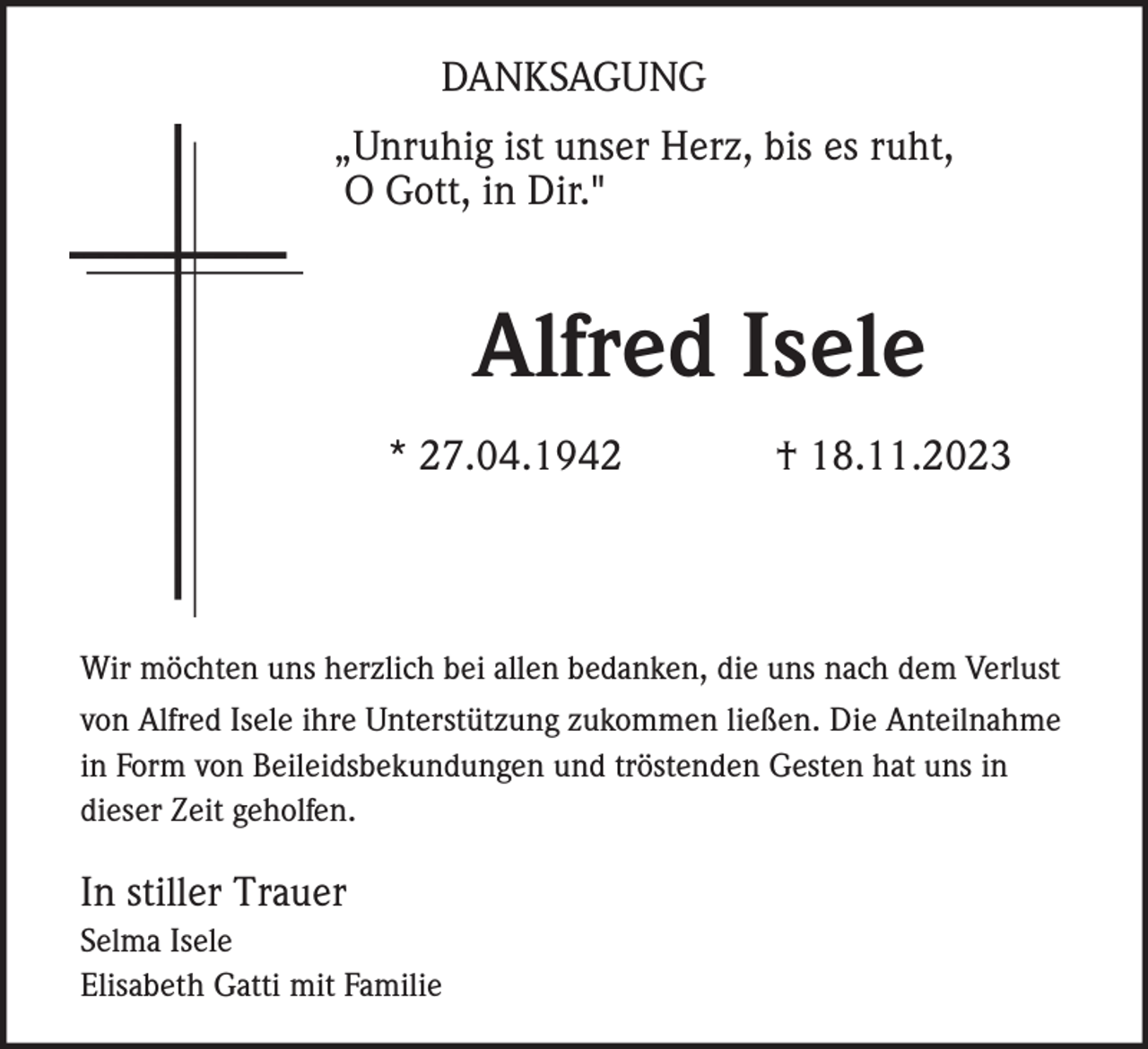 DANKSAGUNG

„Unruhig ist unser Herz, bis es ruht,
O Gott, in Dir."

Alfred Isele

* 27.04.1942 † 18.11.2023

Wir möchten uns herzlich bei allen bedanken, die uns nach dem Verlust von Alfred Isele ihre Unterstützung zukommen ließen. Die Anteilnahme in Form von Beileidsbekundungen und tröstenden Gesten hat uns in dieser Zeit geholfen.

In stiller Trauer
Selma Isele
Elisabeth Gatti mit Familie